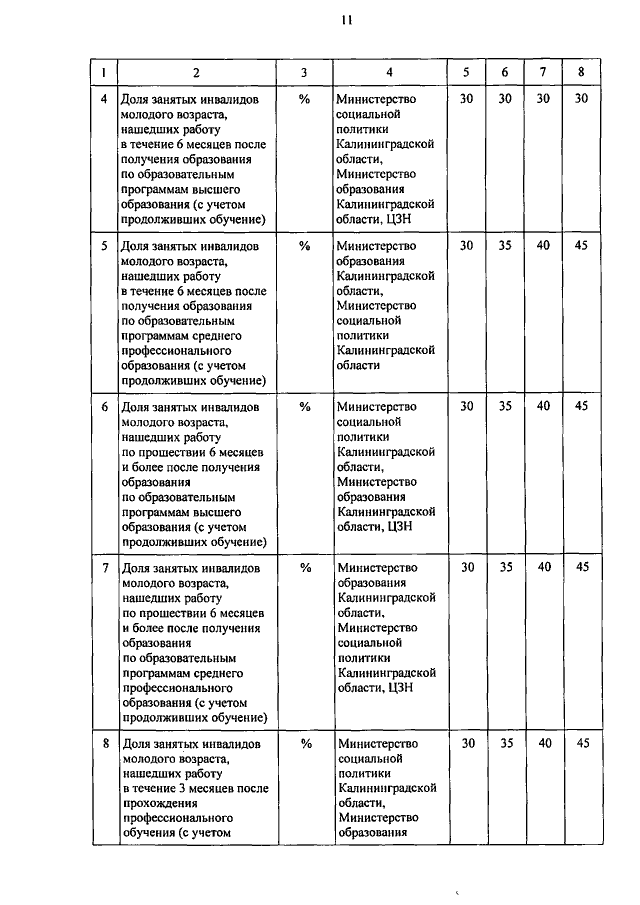 11

| 1 | 2 | 3 | 4 | 5 | 6 | 7 | 8 |
|---|---|---|---|---|---|---|---|
| 4 | Доля занятых инвалидов молодого возраста, нашедших работу в течение 6 месяцев после получения образования по образовательным программам высшего образования (с учетом продолживших обучение) | % | Министерство социальной политики Калининградской области, Министерство образования Калининградской области, ЦЗН | 30 | 30 | 30 | 30 |
| 5 | Доля занятых инвалидов молодого возраста, нашедших работу в течение 6 месяцев после получения образования по образовательным программам среднего профессионального образования (с учетом продолживших обучение) | % | Министерство образования Калининградской области, Министерство социальной политики Калининградской области | 30 | 35 | 40 | 45 |
| 6 | Доля занятых инвалидов молодого возраста, нашедших работу по прошествии 6 месяцев и более после получения образования по образовательным программам высшего образования (с учетом продолживших обучение) | % | Министерство социальной политики Калининградской области, Министерство образования Калининградской области, ЦЗН | 30 | 35 | 40 | 45 |
| 7 | Доля занятых инвалидов молодого возраста, нашедших работу по прошествии 6 месяцев и более после получения образования по образовательным программам среднего профессионального образования (с учетом продолживших обучение) | % | Министерство образования Калининградской области, Министерство социальной политики Калининградской области, ЦЗН | 30 | 35 | 40 | 45 |
| 8 | Доля занятых инвалидов молодого возраста, нашедших работу в течение 3 месяцев после прохождения профессионального обучения (с учетом | % | Министерство социальной политики Калининградской области, Министерство образования | 30 | 35 | 40 | 45 |